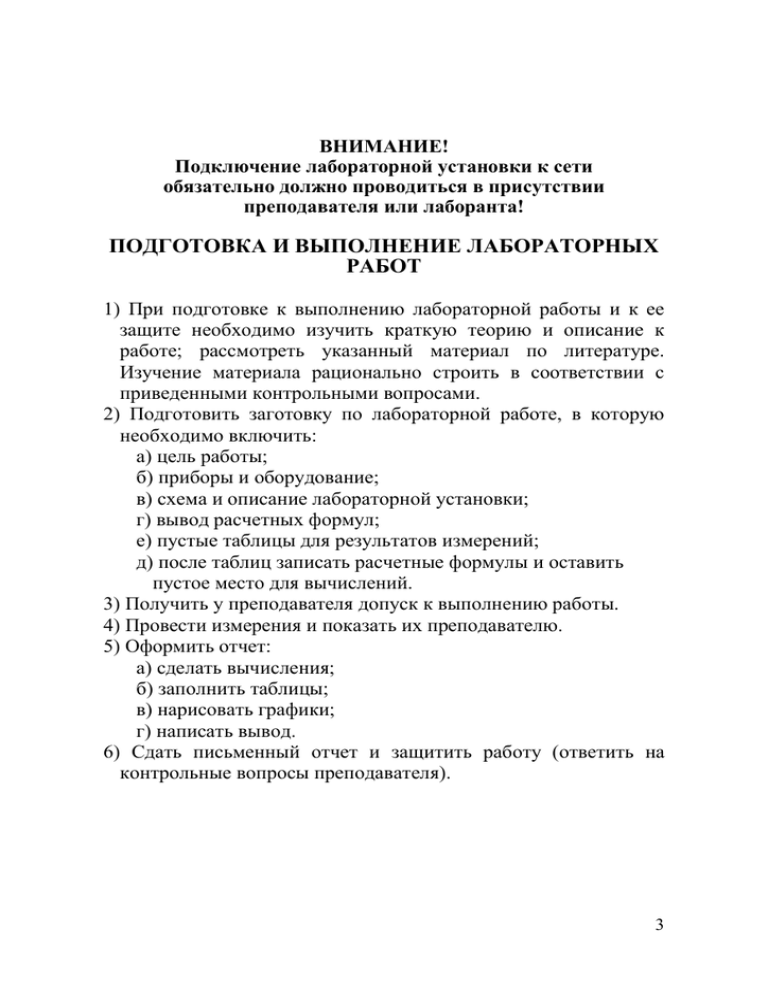 ВНИМАНИЕ!
Подключение лабораторной установки к сети обязательно должно проводиться в присутствии преподавателя или лаборанта!

ПОДГОТОВКА И ВЫПОЛНЕНИЕ ЛАБОРАТОРНЫХ РАБОТ

1) При подготовке к выполнению лабораторной работы и к ее защите необходимо изучить краткую теорию и описание к работе; рассмотреть указанный материал по литературе. Изучение материала рационально строить в соответствии с приведенными контрольными вопросами.
2) Подготовить заготовку по лабораторной работе, в которую необходимо включить:
а) цель работы;
б) приборы и оборудование;
в) схема и описание лабораторной установки;
г) вывод расчетных формул;
е) пустые таблицы для результатов измерений;
д) после таблиц записать расчетные формулы и оставить пустое место для вычислений.
3) Получить у преподавателя допуск к выполнению работы.
4) Провести измерения и показать их преподавателю.
5) Оформить отчет:
а) сделать вычисления;
б) заполнить таблицы;
в) нарисовать графики;
г) написать вывод.
6) Сдать письменный отчет и защитить работу (ответить на контрольные вопросы преподавателя).

3